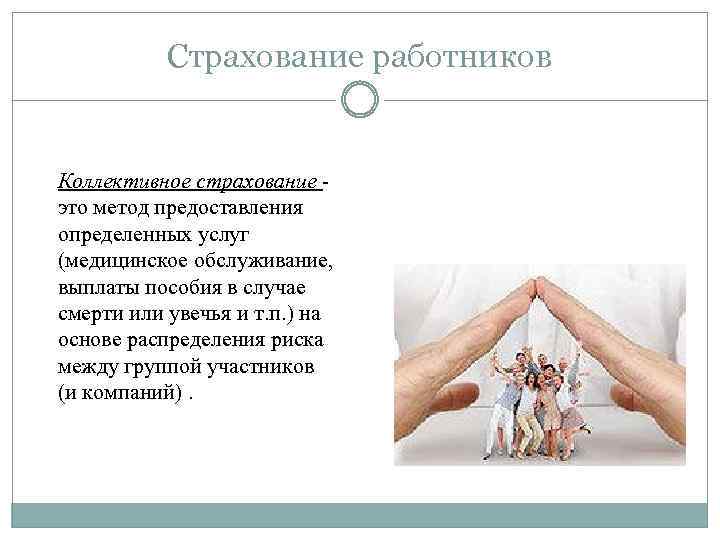 Страхование работников

Коллективное страхование - это метод предоставления определенных услуг (медицинское обслуживание, выплаты пособия в случае смерти или увечья и т.п.) на основе распределения риска между группой участников (и компаний) .